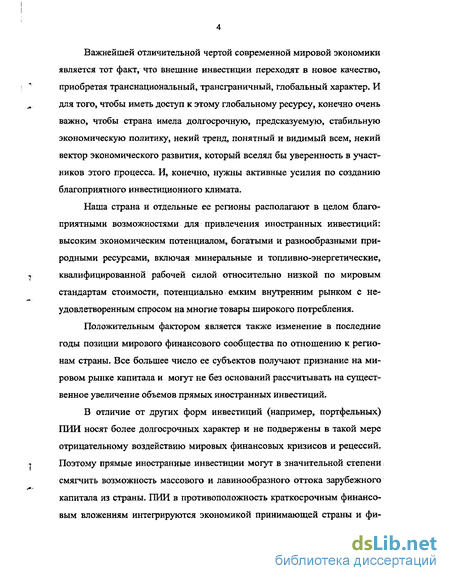 4

Важнейшей отличительной чертой современной мировой экономики является тот факт, что внешние инвестиции переходят в новое качество, приобретая транснациональный, трансграничный, глобальный характер. И для того, чтобы иметь доступ к этому глобальному ресурсу, конечно очень важно, чтобы страна имела долгосрочную, предсказуемую, стабильную экономическую политику, некий тренд, понятный и видимый всем, некий вектор экономического развития, который вселял бы уверенность в участников этого процесса. И, конечно, нужны активные усилия по созданию благоприятного инвестиционного климата.

Наша страна и отдельные ее регионы располагают в целом благоприятными возможностями для привлечения иностранных инвестиций: высоким экономическим потенциалом, богатыми и разнообразными природными ресурсами, включая минеральные и топливно-энергетические, квалифицированной рабочей силой относительно низкой по мировым стандартам стоимости, потенциально емким внутренним рынком с неудовлетворенным спросом на многие товары широкого потребления.

Положительным фактором является также изменение в последние годы позиции мирового финансового сообщества по отношению к регионам страны. Все большее число ее субъектов получают признание на мировом рынке капитала и могут не без оснований рассчитывать на существенное увеличение объемов прямых иностранных инвестиций.

В отличие от других форм инвестиций (например, портфельных) ПИИ носят более долгосрочных характер и не подвержены в такой мере отрицательному воздействию мировых финансовых кризисов и рецессий. Поэтому прямые иностранные инвестиции могут в значительной степени смягчить возможность массового и лавинообразного оттока зарубежного капитала из страны. ПИИ в противоположность краткосрочным финансовым вложениям интегрируются экономикой принимающей страны и фи-

dsLib.net
библиотека диссертаций